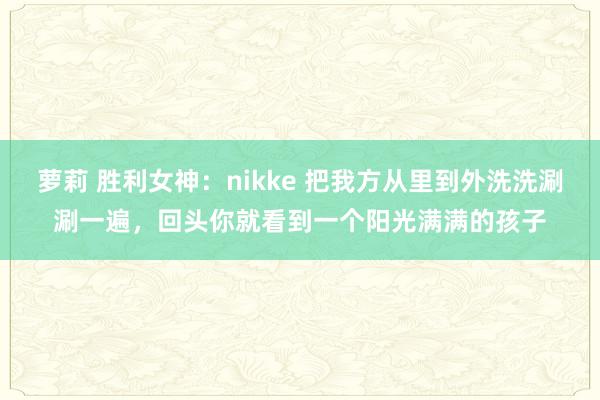 萝莉 胜利女神：nikke 把我方从里到外洗洗涮涮一遍，回头你就看到一个阳光满满的孩子